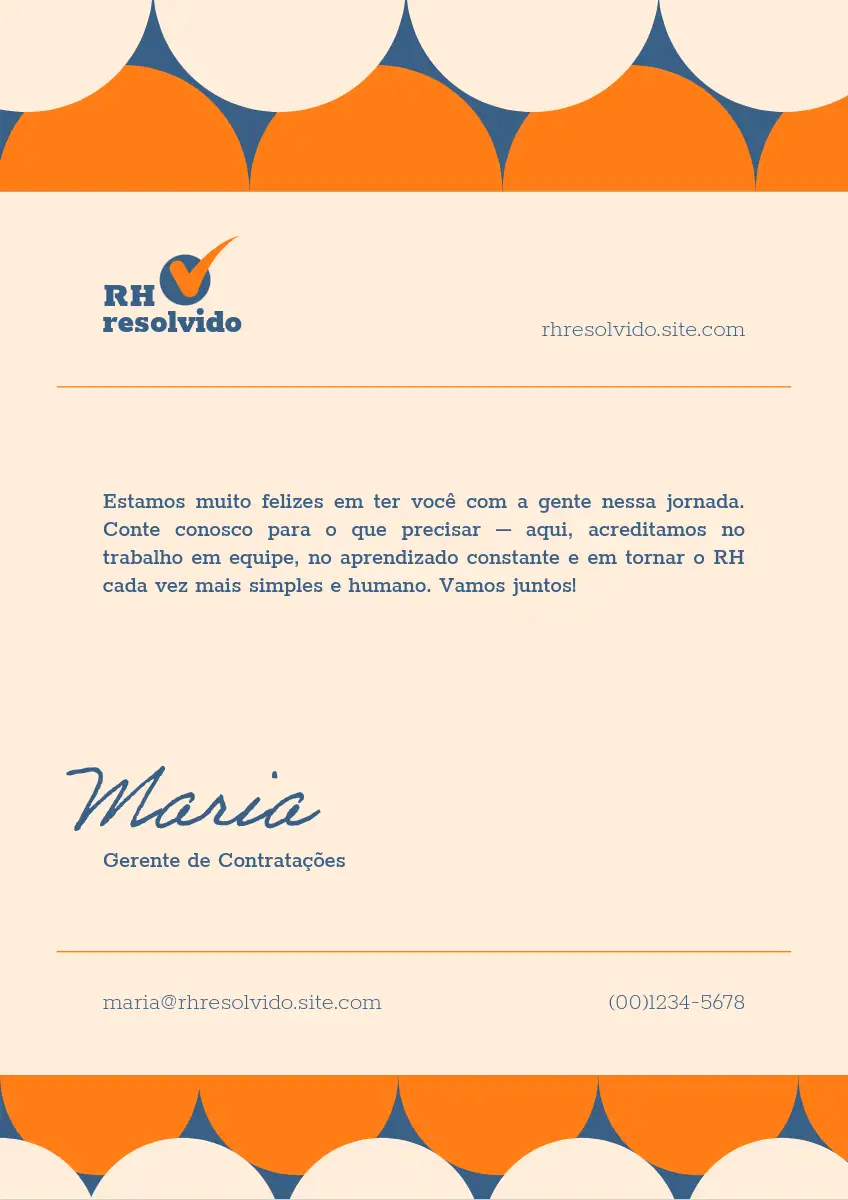 RH resolvido

rhresolvido.site.com

Estamos muito felizes em ter você com a gente nessa jornada. Conte conosco para o que precisar — aqui, acreditamos no trabalho em equipe, no aprendizado constante e em tornar o RH cada vez mais simples e humano. Vamos juntos!

Maria

Gerente de Contratações

maria@rhresolvido.site.com

(00)1234-5678